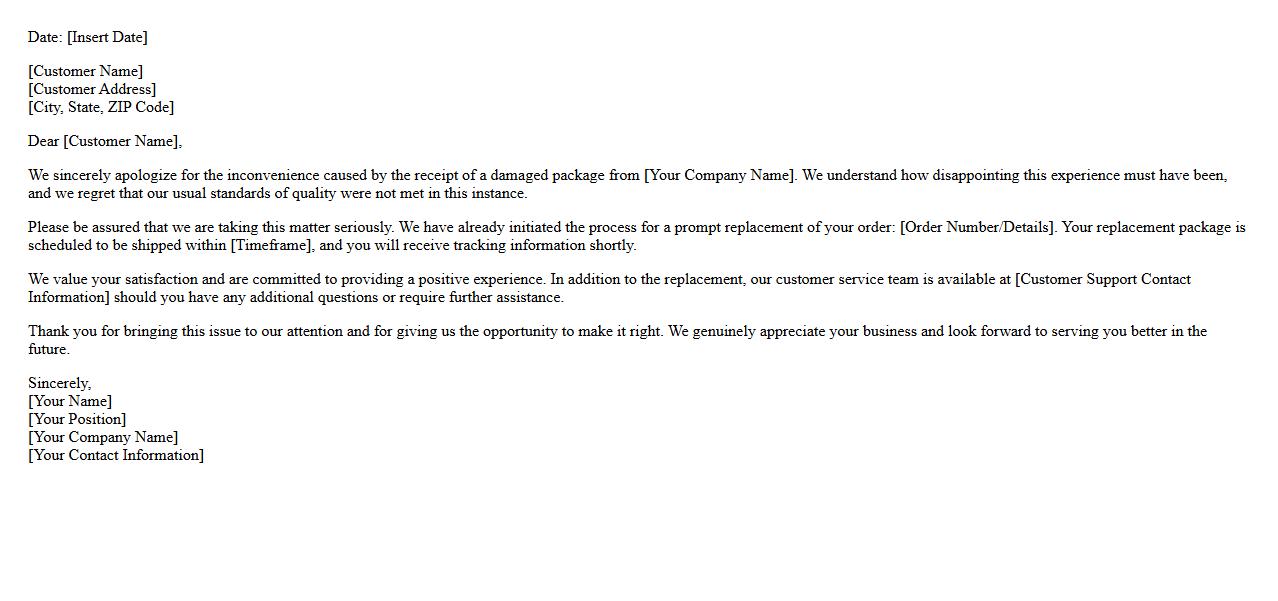 Date: [Insert Date]

[Customer Name]
[Customer Address]
[City, State, ZIP Code]

Dear [Customer Name],

We sincerely apologize for the inconvenience caused by the receipt of a damaged package from [Your Company Name]. We understand how disappointing this experience must have been, and we regret that our usual standards of quality were not met in this instance.

Please be assured that we are taking this matter seriously. We have already initiated the process for a prompt replacement of your order: [Order Number/Details]. Your replacement package is scheduled to be shipped within [Timeframe], and you will receive tracking information shortly.

We value your satisfaction and are committed to providing a positive experience. In addition to the replacement, our customer service team is available at [Customer Support Contact Information] should you have any additional questions or require further assistance.

Thank you for bringing this issue to our attention and for giving us the opportunity to make it right. We genuinely appreciate your business and look forward to serving you better in the future.

Sincerely,
[Your Name]
[Your Position]
[Your Company Name]
[Your Contact Information]